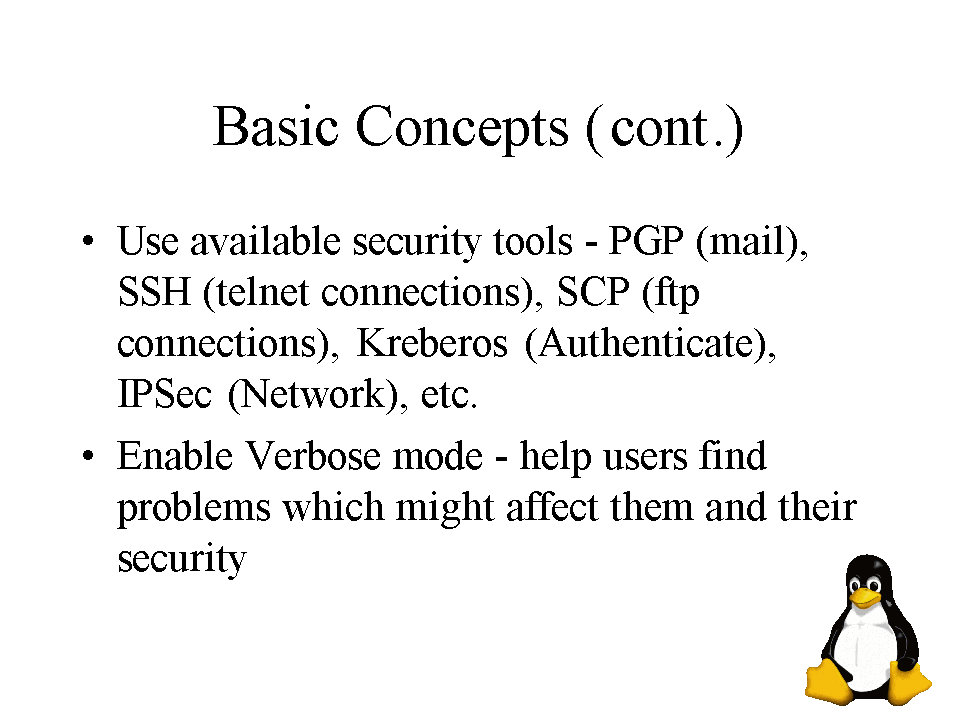 Basic Concepts (cont.)

• Use available security tools - PGP (mail), SSH (telnet connections), SCP (ftp connections), Kreberos (Authenticate), IPSec (Network), etc.

• Enable Verbose mode - help users find problems which might affect them and their security